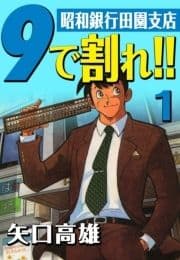 昭和銀行田園支店
9で割れ!!
1
矢口高雄